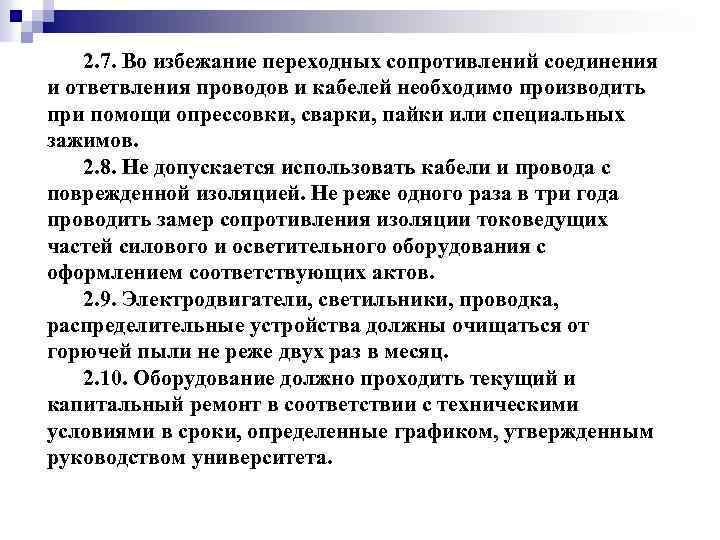 2.7. Во избежание переходных сопротивлений соединения и ответвления проводов и кабелей необходимо производить при помощи опрессовки, сварки, пайки или специальных зажимов.

2.8. Не допускается использовать кабели и провода с поврежденной изоляцией. Не реже одного раза в три года проводить замер сопротивления изоляции токоведущих частей силового и осветительного оборудования с оформлением соответствующих актов.

2.9. Электродвигатели, светильники, проводка, распределительные устройства должны очищаться от горючей пыли не реже двух раз в месяц.

2.10. Оборудование должно проходить текущий и капитальный ремонт в соответствии с техническими условиями в сроки, определенные графиком, утвержденным руководством университета.